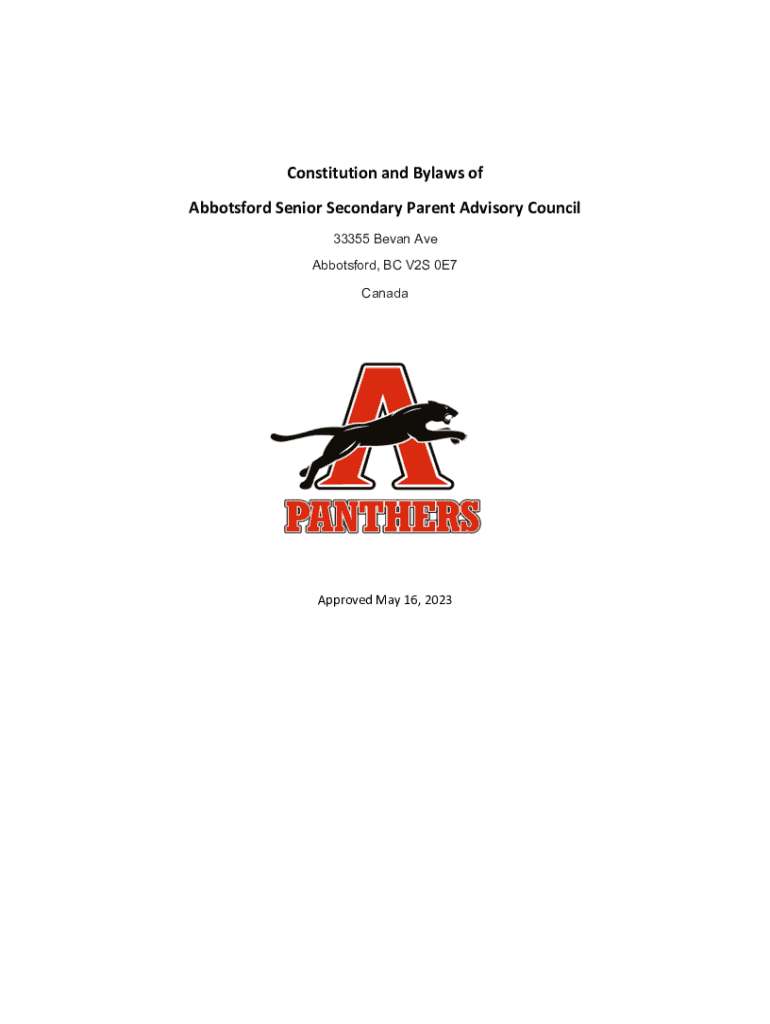 Constitution and Bylaws of

Abbotsford Senior Secondary Parent Advisory Council

33355 Bevan Ave

Abbotsford, BC V2S 0E7

Canada

A

PANTHERS

Approved May 16, 2023